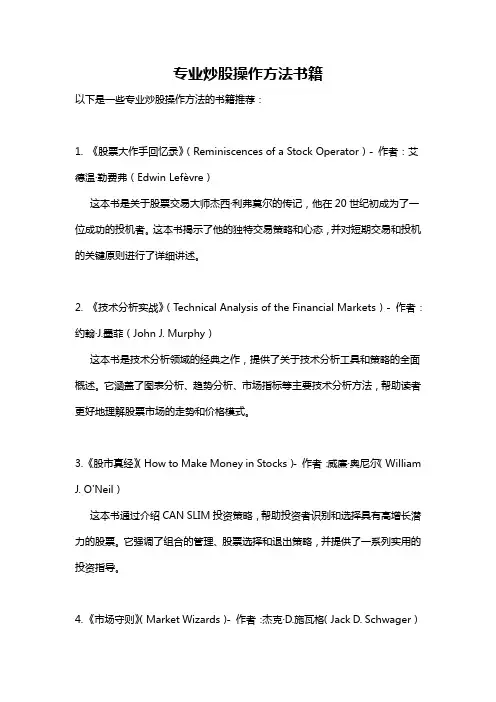 专业炒股操作方法书籍

以下是一些专业炒股操作方法的书籍推荐：

1. 《股票大作手回忆录》（Reminiscences of a Stock Operator）- 作者：艾德温·勒费弗（Edwin Lefèvre）

这本书是关于股票交易大师杰西·利弗莫尔的传记，他在 20 世纪初成为了一位成功的投机者。这本书揭示了他的独特交易策略和心态，并对短期交易和投机的关键原则进行了详细讲述。

2. 《技术分析实战》（Technical Analysis of the Financial Markets）- 作者：约翰·J.墨菲（John J. Murphy）

这本书是技术分析领域的经典之作，提供了关于技术分析工具和策略的全面概述。它涵盖了图表分析、趋势分析、市场指标等主要技术分析方法，帮助读者更好地理解股票市场的走势和价格模式。

3.《股市真经》(How to Make Money in Stocks)- 作者：威廉·奥尼尔(William J. O'Neil)

这本书通过介绍 CAN SLIM 投资策略，帮助投资者识别和选择具有高增长潜力的股票。它强调了组合的管理、股票选择和退出策略，并提供了一系列实用的投资指导。

4.《市场守则》(Market Wizards)- 作者：杰克·D.施瓦格(Jack D. Schwager)